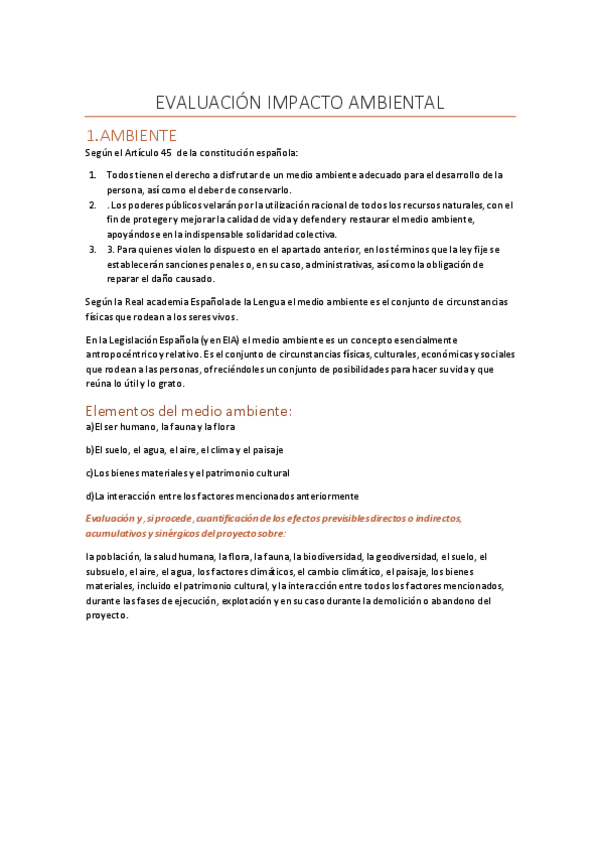 EVALUACIÓN IMPACTO AMBIENTAL

1.AMBIENTE

Según el Artículo 45 de la constitución española:

1. Todos tienen el derecho a disfrutar de un medio ambiente adecuado para el desarrollo de la persona, así como el deber de conservarlo.
2. . Los poderes públicos velarán por la utilización racional de todos los recursos naturales, con el fin de proteger y mejorar la calidad de vida y defender y restaurar el medio ambiente, apoyándose en la indispensable solidaridad colectiva.
3. 3. Para quienes violen lo dispuesto en el apartado anterior, en los términos que la ley fije se establecerán sanciones penales o, en su caso, administrativas, así como la obligación de reparar el daño causado.

Según la Real academia Española de la Lengua el medio ambiente es el conjunto de circunstancias físicas que rodean a los seres vivos.

En la Legislación Española (y en EIA) el medio ambiente es un concepto esencialmente antropocéntrico y relativo. Es el conjunto de circunstancias físicas, culturales, económicas y sociales que rodean a las personas, ofreciéndoles un conjunto de posibilidades para hacer su vida y que reúna lo útil y lo grato.

Elementos del medio ambiente:

a)El ser humano, la fauna y la flora

b)El suelo, el agua, el aire, el clima y el paisaje

c)Los bienes materiales y el patrimonio cultural

d)La interacción entre los factores mencionados anteriormente

Evaluación y, si procede, cuantificación de los efectos previsibles directos o indirectos, acumulativos y sinérgicos del proyecto sobre:

la población, la salud humana, la flora, la fauna, la biodiversidad, la geodiversidad, el suelo, el subsuelo, el aire, el agua, los factores climáticos, el cambio climático, el paisaje, los bienes materiales, incluido el patrimonio cultural, y la interacción entre todos los factores mencionados, durante las fases de ejecución, explotación y en su caso durante la demolición o abandono del proyecto.